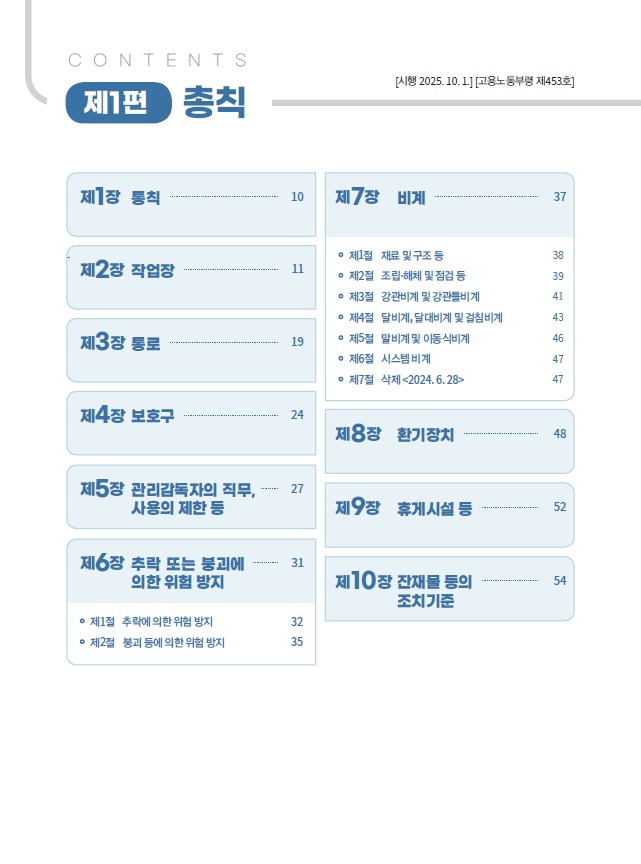 CONTENTS

제1편 총칙

[시행 2025. 10. 1.] [고용노동부령 제453호]

제1장 통칙 10

제2장 작업장 11

제3장 통로 19

제4장 보호구 24

제5장 관리감독자의 직무, 사용의 제한 등 27

제6장 추락 또는 붕괴에 의한 위험 방지 31

제1절 추락에 의한 위험 방지 32
제2절 붕괴 등에 의한 위험 방지 35

제7장 비계 37

제1절 재료 및 구조 등 38
제2절 조립·해체 및 점검 등 39
제3절 강관비계 및 강관틀비계 41
제4절 달비계, 달대비계 및 걸침비계 43
제5절 말비계 및 이동식비계 46
제6절 시스템 비계 47
제7절 삭제 <2024. 6. 28> 47

제8장 환기장치 48

제9장 휴게시설 등 52

제10장 잔재물 등의 조치기준 54